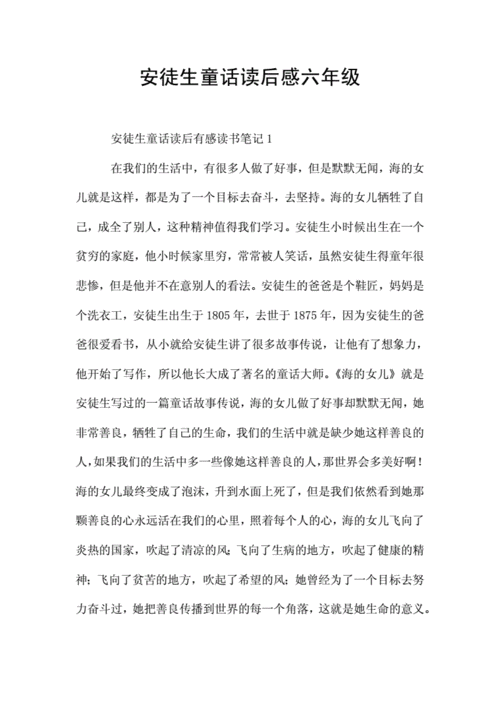 安徒生童话读后感六年级

安徒生童话读后有感读书笔记 1

在我们的生活中，有很多人做了好事，但是默默无闻，海的女儿就是这样，都是为了一个目标去奋斗，去坚持。海的女儿牺牲了自己，成全了别人，这种精神值得我们学习。安徒生小时候出生在一个贫穷的家庭，他小时候家里穷，常常被人笑话，虽然安徒生得童年很悲惨，但是他并不在意别人的看法。安徒生的爸爸是个鞋匠，妈妈是个洗衣工，安徒生出生于 1805 年，去世于 1875 年，因为安徒生的爸爸很爱看书，从小就给安徒生讲了很多故事传说，让他有了想象力，他开始了写作，所以他长大成了著名的童话大师。《海的女儿》就是安徒生写过的一篇童话故事传说，海的女儿做了好事却默默无闻，她非常善良，牺牲了自己的生命，我们的生活中就是缺少她这样善良的人，如果我们的生活中多一些像她这样善良的人，那世界会多美好啊！海的女儿最终变成了泡沫，升到水面上死了，但是我们依然看到她那颗善良的心永远活在我们的心里，照着每个人的心，海的女儿飞向了炎热的国家，吹起了清凉的风；飞向了生病的地方，吹起了健康的精神；飞向了贫苦的地方，吹起了希望的风；她曾经为了一个目标去努力奋斗过，她把善良传播到世界的每一个角落，这就是她生命的意义。